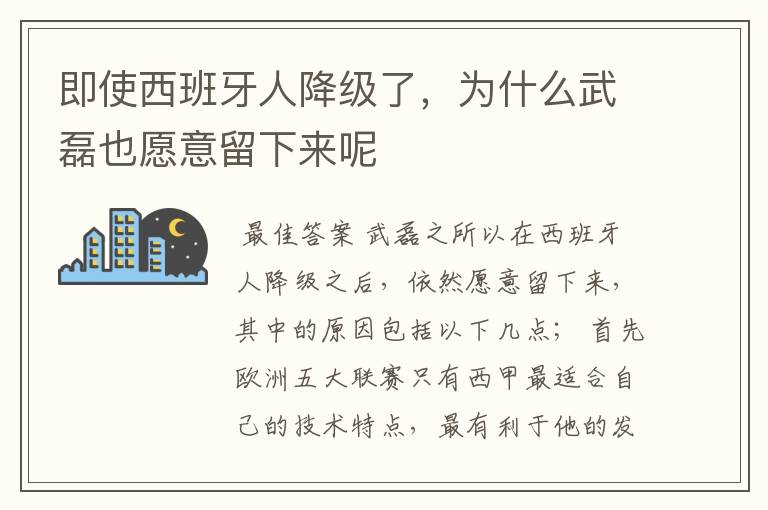 即使西班牙人降级了，为什么武磊也愿意留下来呢

最佳答案 武磊之所以在西班牙人降级之后，依然愿意留下来，其中的原因包括以下几点； 首先欧洲五大联赛只有西甲最适合自己的技术特点，最有利于他的发